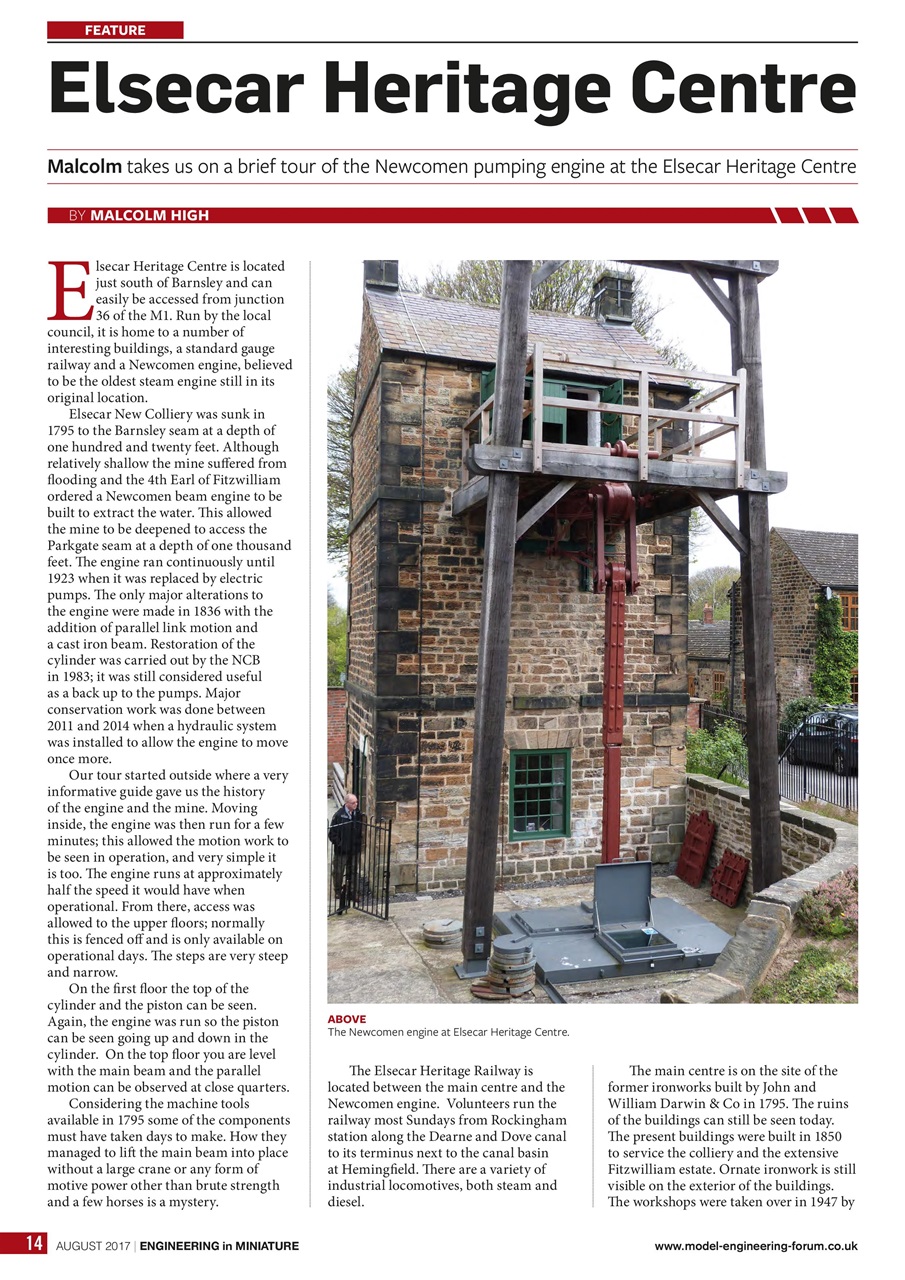 FEATURE

Elsecar Heritage Centre

Malcolm takes us on a brief tour of the Newcomen pumping engine at the Elsecar Heritage Centre

BY MALCOLM HIGH

Elsecar Heritage Centre is located just south of Barnsley and can easily be accessed from junction 36 of the M1. Run by the local council, it is home to a number of interesting buildings, a standard gauge railway and a Newcomen engine, believed to be the oldest steam engine still in its original location.

Elsecar New Colliery was sunk in 1795 to the Barnsley seam at a depth of one hundred and twenty feet. Although relatively shallow the mine suffered from flooding and the 4th Earl of Fitzwilliam ordered a Newcomen beam engine to be built to extract the water. This allowed the mine to be deepened to access the Parkgate seam at a depth of one thousand feet. The engine ran continuously until 1923 when it was replaced by electric pumps. The only major alterations to the engine were made in 1836 with the addition of parallel link motion and a cast iron beam. Restoration of the cylinder was carried out by the NCB in 1983; it was still considered useful as a back up to the pumps. Major conservation work was done between 2011 and 2014 when a hydraulic system was installed to allow the engine to move once more.

Our tour started outside where a very informative guide gave us the history of the engine and the mine. Moving inside, the engine was then run for a few minutes; this allowed the motion work to be seen in operation, and very simple it is too. The engine runs at approximately half the speed it would have when operational. From there, access was allowed to the upper floors; normally this is fenced off and is only available on operational days. The steps are very steep and narrow.

On the first floor the top of the cylinder and the piston can be seen. Again, the engine was run so the piston can be seen going up and down in the cylinder. On the top floor you are level with the main beam and the parallel motion can be observed at close quarters.

Considering the machine tools available in 1795 some of the components must have taken days to make. How they managed to lift the main beam into place without a large crane or any form of motive power other than brute strength and a few horses is a mystery.

ABOVE
The Newcomen engine at Elsecar Heritage Centre.

The Elsecar Heritage Railway is located between the main centre and the Newcomen engine. Volunteers run the railway most Sundays from Rockingham station along the Dearne and Dove canal to its terminus next to the canal basin at Hemingfield. There are a variety of industrial locomotives, both steam and diesel.

The main centre is on the site of the former ironworks built by John and William Darwin & Co in 1795. The ruins of the buildings can still be seen today. The present buildings were built in 1850 to service the colliery and the extensive Fitzwilliam estate. Ornate ironwork is still visible on the exterior of the buildings. The workshops were taken over in 1947 by

14 AUGUST 2017 | ENGINEERING in MINIATURE www.model-engineering-forum.co.uk